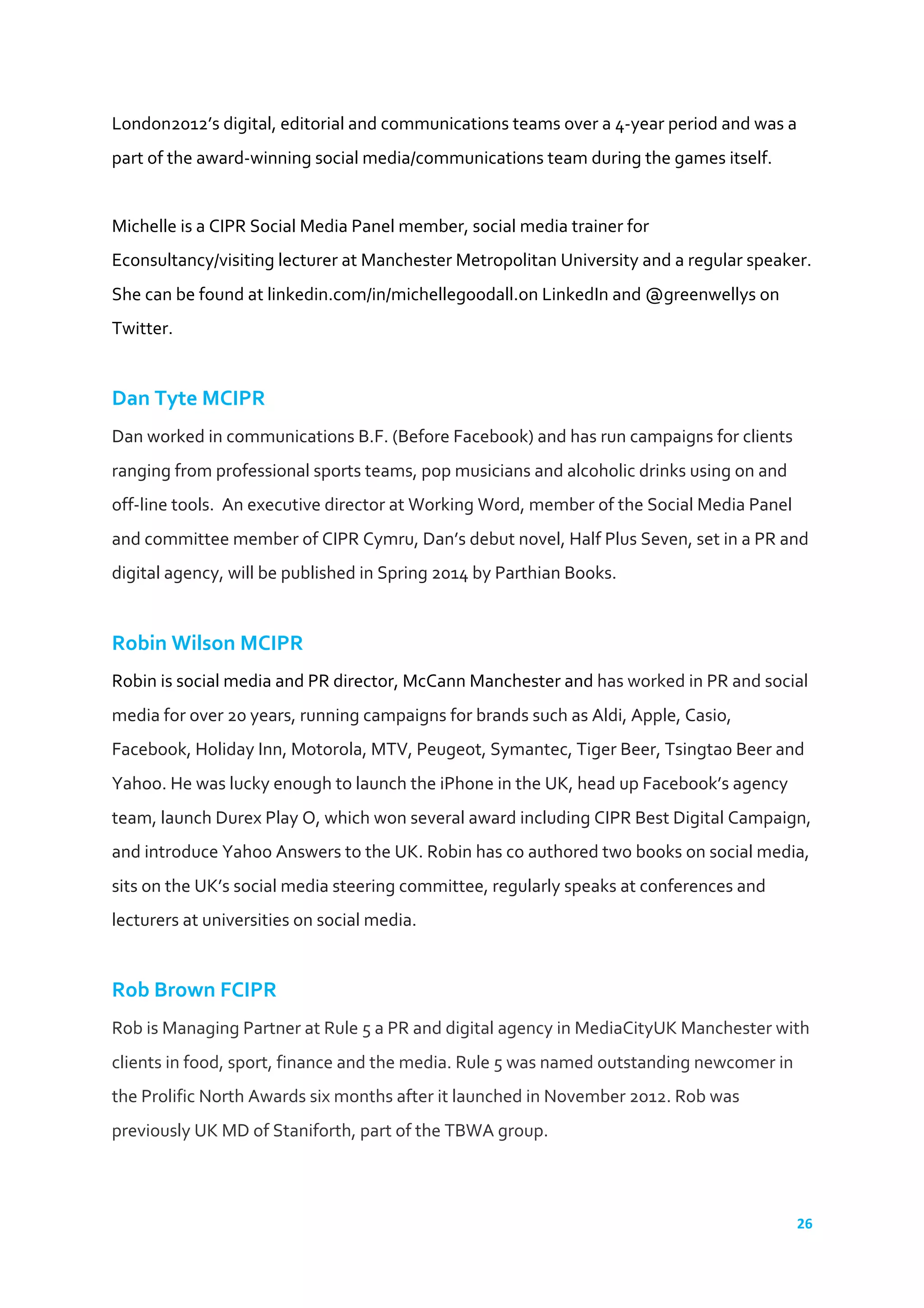 London2012's digital, editorial and communications teams over a 4-year period and was a part of the award-winning social media/communications team during the games itself.

Michelle is a CIPR Social Media Panel member, social media trainer for Econsultancy/visiting lecturer at Manchester Metropolitan University and a regular speaker. She can be found at linkedin.com/in/michellegoodall.on LinkedIn and @greenwellys on Twitter.

Dan Tyte MCIPR

Dan worked in communications B.F. (Before Facebook) and has run campaigns for clients ranging from professional sports teams, pop musicians and alcoholic drinks using on and off-line tools. An executive director at Working Word, member of the Social Media Panel and committee member of CIPR Cymru, Dan's debut novel, Half Plus Seven, set in a PR and digital agency, will be published in Spring 2014 by Parthian Books.

Robin Wilson MCIPR

Robin is social media and PR director, McCann Manchester and has worked in PR and social media for over 20 years, running campaigns for brands such as Aldi, Apple, Casio, Facebook, Holiday Inn, Motorola, MTV, Peugeot, Symantec, Tiger Beer, Tsingtao Beer and Yahoo. He was lucky enough to launch the iPhone in the UK, head up Facebook's agency team, launch Durex Play O, which won several award including CIPR Best Digital Campaign, and introduce Yahoo Answers to the UK. Robin has co authored two books on social media, sits on the UK's social media steering committee, regularly speaks at conferences and lecturers at universities on social media.

Rob Brown FCIPR

Rob is Managing Partner at Rule 5 a PR and digital agency in MediaCityUK Manchester with clients in food, sport, finance and the media. Rule 5 was named outstanding newcomer in the Prolific North Awards six months after it launched in November 2012. Rob was previously UK MD of Staniforth, part of the TBWA group.

26